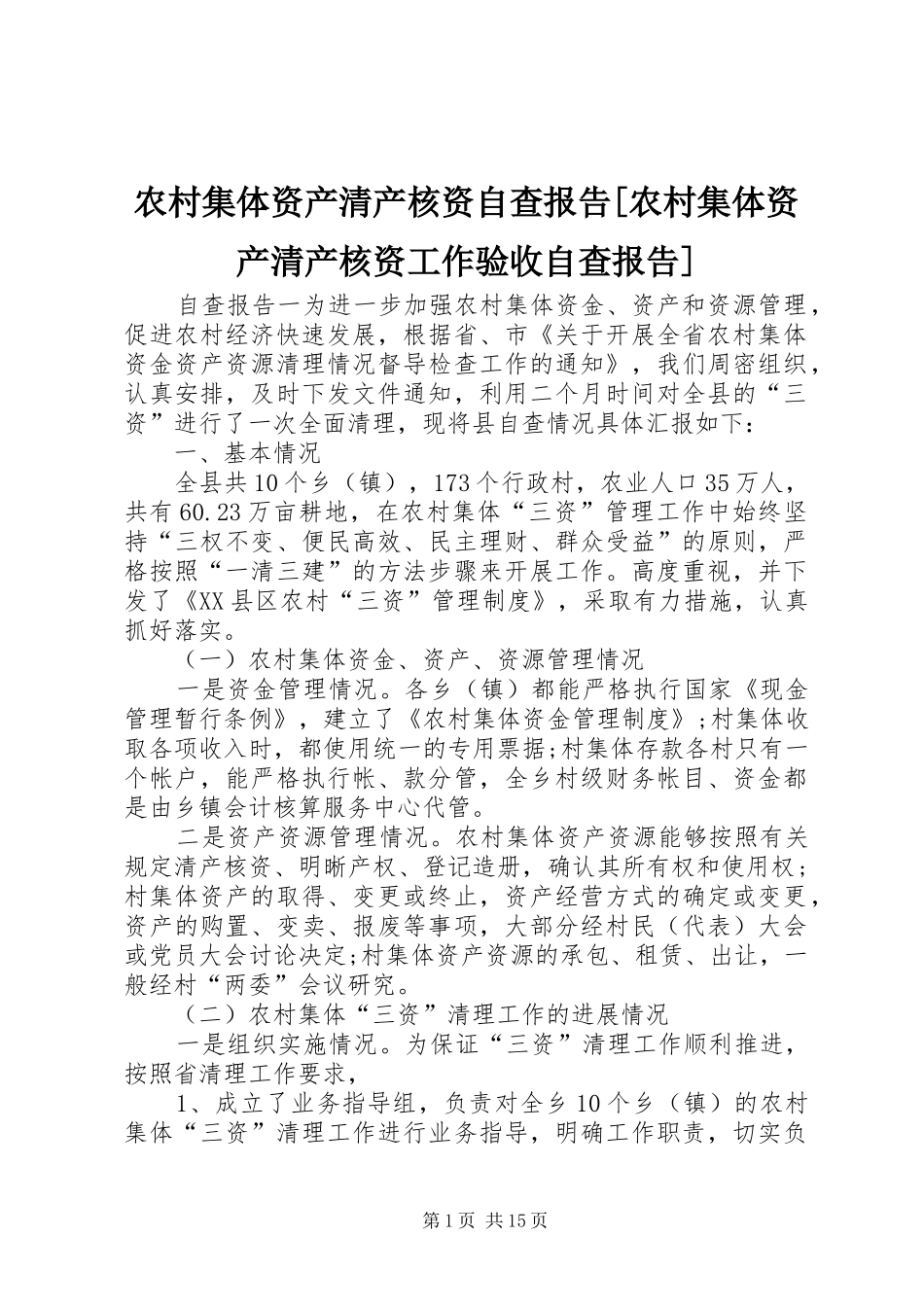 农村集体资产清产核资自查报告[农村集体资产清产核资工作验收自查报告]

自查报告一为进一步加强农村集体资金、资产和资源管理，促进农村经济快速发展，根据省、市《关于开展全省农村集体资金资产资源清理情况督导检查工作的通知》，我们周密组织，认真安排，及时下发文件通知，利用二个月时间对全县的“三资”进行了一次全面清理，现将县自查情况具体汇报如下：

一、基本情况

全县共10个乡（镇），173个行政村，农业人口35万人，共有60.23万亩耕地，在农村集体“三资”管理工作中始终坚持“三权不变、便民高效、民主理财、群众受益”的原则，严格按照“一清三建”的方法步骤来开展工作。高度重视，并下发了《XX县区农村“三资”管理制度》，采取有力措施，认真抓好落实。

（一）农村集体资金、资产、资源管理情况

一是资金管理情况。各乡（镇）都能严格执行国家《现金管理暂行条例》，建立了《农村集体资金管理制度》;村集体收取各项收入时，都使用统一的专用票据;村集体存款各村只有一个帐户，能严格执行帐、款分管，全乡村级财务帐目、资金都是由乡镇会计核算服务中心代管。

二是资产资源管理情况。农村集体资产资源能够按照有关规定清产核资、明晰产权、登记造册，确认其所有权和使用权；村集体资产的取得、变更或终止，资产经营方式的确定或变更，资产的购置、变卖、报废等事项，大部分经村民（代表）大会或党员大会讨论决定;村集体资产资源的承包、租赁、出让，一般经村“两委”会议研究。

（二）农村集体“三资”清理工作的进展情况

一是组织实施情况。为保证“三资”清理工作顺利推进，按照省清理工作要求，

1、成立了业务指导组，负责对全乡10个乡（镇）的农村集体“三资”清理工作进行业务指导，明确工作职责，切实负

第1页 共15页